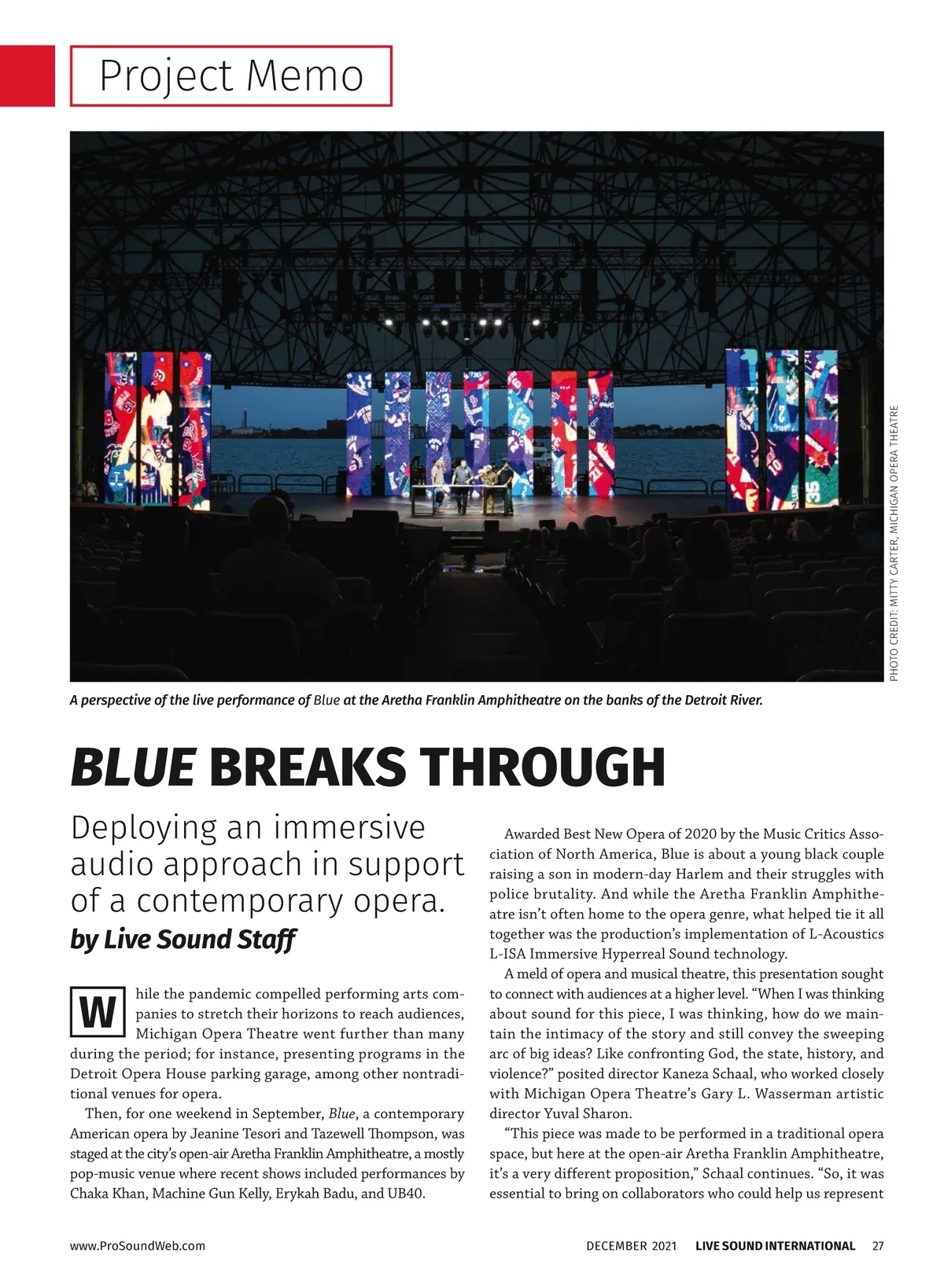 Project Memo

PHOTO CREDIT: MITTY CARTER, MICHIGAN OPERA THEATRE

A perspective of the live performance of Blue at the Aretha Franklin Amphitheatre on the banks of the Detroit River.

BLUE BREAKS THROUGH

Deploying an immersive audio approach in support of a contemporary opera.

by Live Sound Staff

While the pandemic compelled performing arts companies to stretch their horizons to reach audiences, Michigan Opera Theatre went further than many during the period; for instance, presenting programs in the Detroit Opera House parking garage, among other nontraditional venues for opera.

Then, for one weekend in September, Blue, a contemporary American opera by Jeanine Tesori and Tazewell Thompson, was staged at the city's open-air Aretha Franklin Amphitheatre, a mostly pop-music venue where recent shows included performances by Chaka Khan, Machine Gun Kelly, Erykah Badu, and UB40.

Awarded Best New Opera of 2020 by the Music Critics Association of North America, Blue is about a young black couple raising a son in modern-day Harlem and their struggles with police brutality. And while the Aretha Franklin Amphitheatre isn't often home to the opera genre, what helped tie it all together was the production's implementation of L-Acoustics L-ISA Immersive Hyperreal Sound technology.

A meld of opera and musical theatre, this presentation sought to connect with audiences at a higher level. "When I was thinking about sound for this piece, I was thinking, how do we maintain the intimacy of the story and still convey the sweeping arc of big ideas? Like confronting God, the state, history, and violence?" posited director Kaneza Schaal, who worked closely with Michigan Opera Theatre's Gary L. Wasserman artistic director Yuval Sharon.

"This piece was made to be performed in a traditional opera space, but here at the open-air Aretha Franklin Amphitheatre, it's a very different proposition," Schaal continues. "So, it was essential to bring on collaborators who could help us represent

www.ProSoundWeb.com

DECEMBER 2021 LIVE SOUND INTERNATIONAL 27